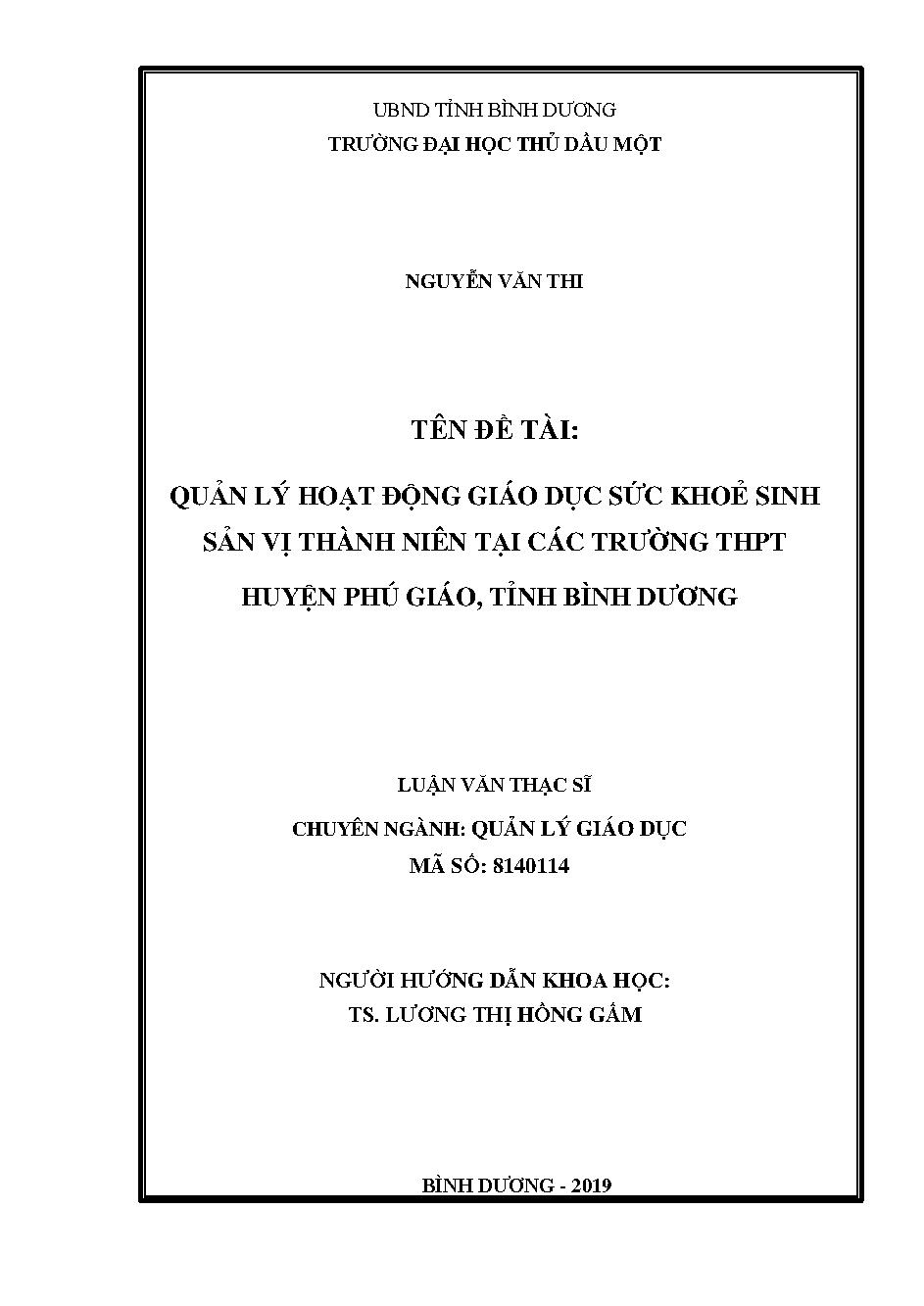 UBND TỈNH BÌNH DƯƠNG
TRƯỜNG ĐẠI HỌC THỦ DẦU MỘT

NGUYỄN VĂN THI

TÊN ĐỀ TÀI:

QUẢN LÝ HOẠT ĐỘNG GIÁO DỤC SỨC KHOẺ SINH SẢN VỊ THÀNH NIÊN TẠI CÁC TRƯỜNG THPT HUYỆN PHÚ GIÁO, TỈNH BÌNH DƯƠNG

LUẬN VĂN THẠC SĨ
CHUYÊN NGÀNH: QUẢN LÝ GIÁO DỤC
MÃ SỐ: 8140114

NGƯỜI HƯỚNG DẪN KHOA HỌC:
TS. LƯƠNG THỊ HỒNG GẤM

BÌNH DƯƠNG - 2019